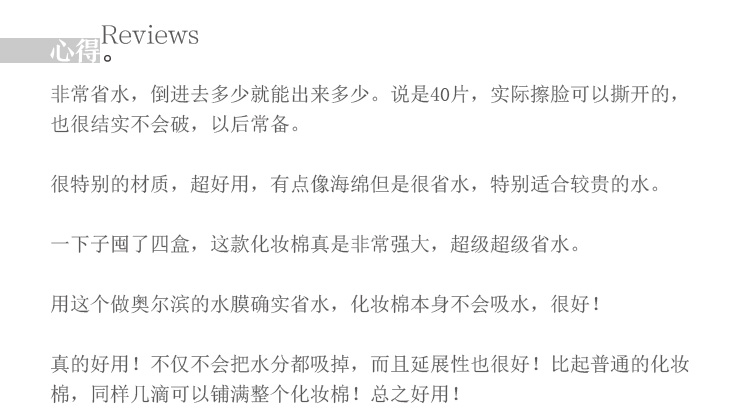 Reviews
心得。

非常省水，倒进去多少就能出来多少。说是40片，实际擦脸可以撕开的，也很结实不会破，以后常备。

很特别的材质，超好用，有点像海绵但是很省水，特别适合较贵的水。

一下子囤了四盒，这款化妆棉真是非常强大，超级超级省水。

用这个做奥尔滨的水膜确实省水，化妆棉本身不会吸水，很好！

真的好用！不仅不会把水分都吸掉，而且延展性也很好！比起普通的化妆棉，同样几滴可以铺满整个化妆棉！总之好用！